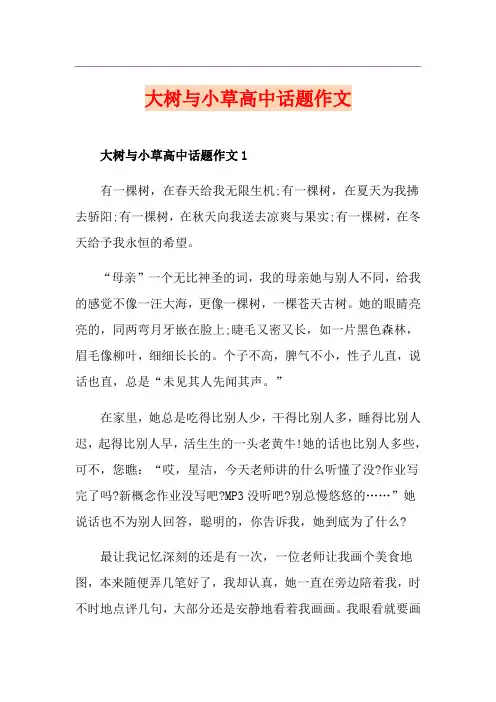 大树与小草高中话题作文

大树与小草高中话题作文 1

有一棵树，在春天给我无限生机;有一棵树，在夏天为我拂去骄阳;有一棵树，在秋天向我送去凉爽与果实;有一棵树，在冬天给予我永恒的希望。

“母亲”一个无比神圣的词，我的母亲她与别人不同，给我的感觉不像一汪大海，更像一棵树，一棵苍天古树。她的眼睛亮亮的，同两弯月牙嵌在脸上;睫毛又密又长，如一片黑色森林，眉毛像柳叶，细细长长的。个子不高，脾气不小，性子儿直，说话也直，总是“未见其人先闻其声。”

在家里，她总是吃得比别人少，干得比别人多，睡得比别人迟，起得比别人早，活生生的一头老黄牛!她的话也比别人多些，可不，您瞧：“哎，星洁，今天老师讲的什么听懂了没?作业写完了吗?新概念作业没写吧?MP3 没听吧?别总慢悠悠的……”她说话也不为别人回答，聪明的，你告诉我，她到底为了什么?

最让我记忆深刻的还是有一次，一位老师让我画个美食地图，本来随便弄几笔好了，我却认真，她一直在旁边陪着我，时不时地点评几句，大部分还是安静地看着我画画。我眼看就要画